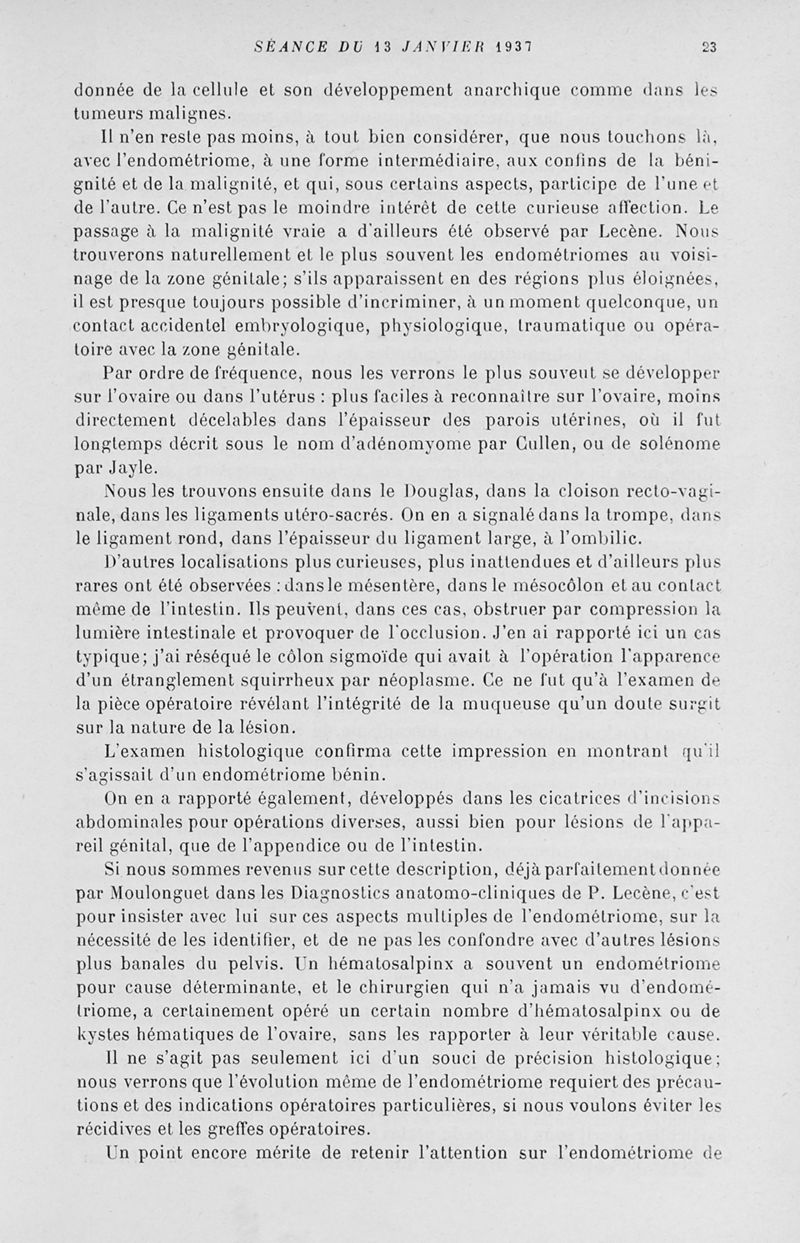 SÉANCE DU 13 JANVIER 1937 23

donnée de la cellule et son développement anarchique comme dans les tumeurs malignes.

Il n'en reste pas moins, à tout bien considérer, que nous touchons là, avec l'endométriome, à une forme intermédiaire, aux confins de la bénignité et de la malignité, et qui, sous certains aspects, participe de l'une et de l'autre. Ce n'est pas le moindre intérêt de cette curieuse affection. Le passage à la malignité vraie a d'ailleurs été observé par Lecène. Nous trouverons naturellement et le plus souvent les endométriomes au voisinage de la zone génitale; s'ils apparaissent en des régions plus éloignées, il est presque toujours possible d'incriminer, à un moment quelconque, un contact accidentel embryologique, physiologique, traumatique ou opératoire avec la zone génitale.

Par ordre de fréquence, nous les verrons le plus souvent se développer sur l'ovaire ou dans l'utérus : plus faciles à reconnaître sur l'ovaire, moins directement décelables dans l'épaisseur des parois utérines, où il fut longtemps décrit sous le nom d'adénomyome par Cullen, ou de solénome par Jayle.

Nous les trouvons ensuite dans le Douglas, dans la cloison recto-vaginale, dans les ligaments utéro-sacrés. On en a signalé dans la trompe, dans le ligament rond, dans l'épaisseur du ligament large, à l'ombilic.

D'autres localisations plus curieuses, plus inattendues et d'ailleurs plus rares ont été observées : dans le mésentère, dans le mésocôlon et au contact même de l'intestin. Ils peuvent, dans ces cas, obstruer par compression la lumière intestinale et provoquer de l'occlusion. J'en ai rapporté ici un cas typique; j'ai réséqué le côlon sigmoïde qui avait à l'opération l'apparence d'un étranglement squirrheux par néoplasme. Ce ne fut qu'à l'examen de la pièce opératoire révélant l'intégrité de la muqueuse qu'un doute surgit sur la nature de la lésion.

L'examen histologique confirma cette impression en montrant qu'il s'agissait d'un endométriome bénin.

On en a rapporté également, développés dans les cicatrices d'incisions abdominales pour opérations diverses, aussi bien pour lésions de l'appareil génital, que de l'appendice ou de l'intestin.

Si nous sommes revenus sur cette description, déjà parfaitement donnée par Moulonguet dans les Diagnostics anatomo-cliniques de P. Lecène, c'est pour insister avec lui sur ces aspects multiples de l'endométriome, sur la nécessité de les identifier, et de ne pas les confondre avec d'autres lésions plus banales du pelvis. Un hématosalpinx a souvent un endométriome pour cause déterminante, et le chirurgien qui n'a jamais vu d'endométriome, a certainement opéré un certain nombre d'hématosalpinx ou de kystes hématiques de l'ovaire, sans les rapporter à leur véritable cause.

Il ne s'agit pas seulement ici d'un souci de précision histologique; nous verrons que l'évolution même de l'endométriome requiert des précautions et des indications opératoires particulières, si nous voulons éviter les récidives et les greffes opératoires.

Un point encore mérite de retenir l'attention sur l'endométriome de